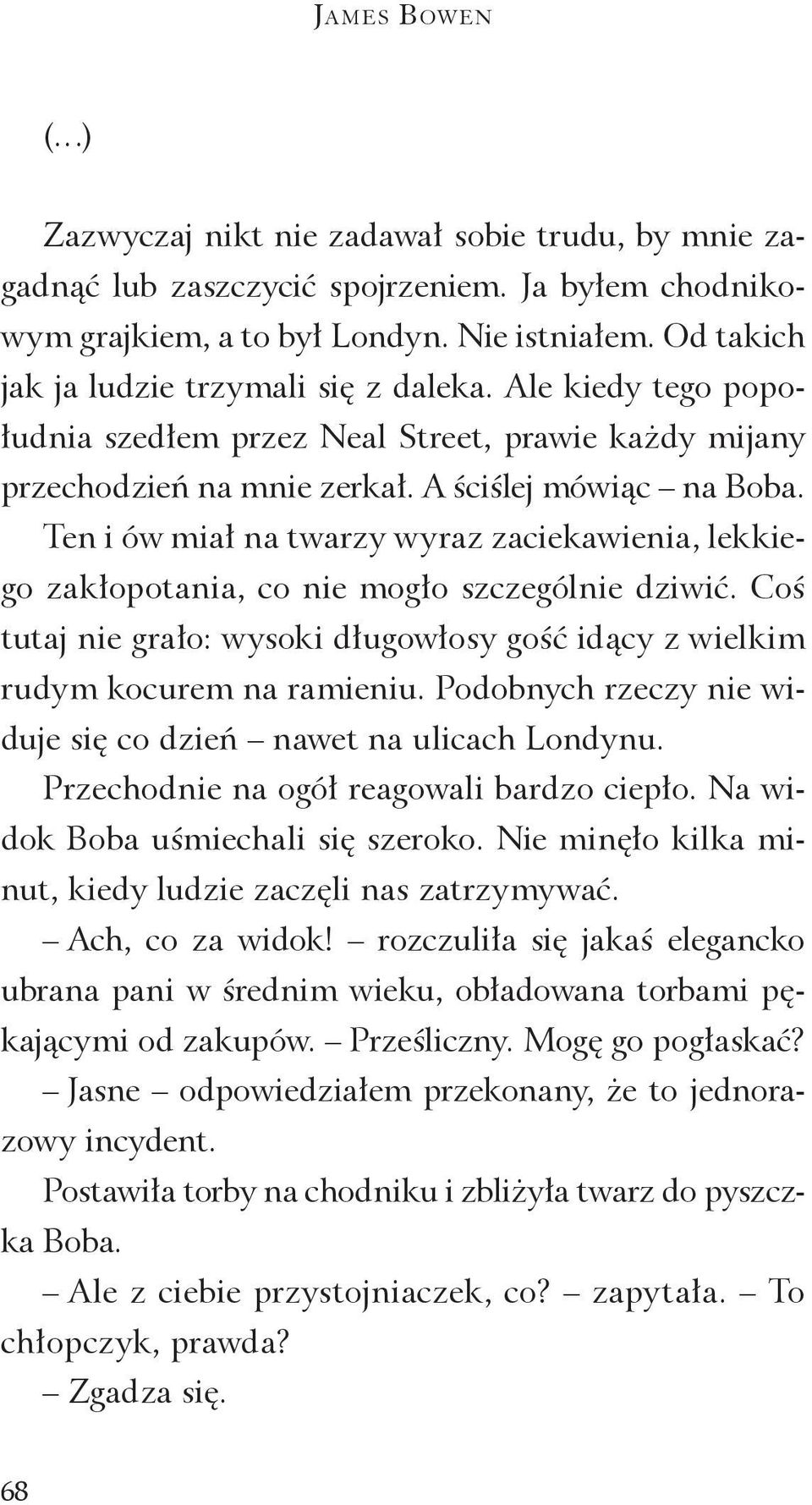 James Bowen

(...)

Zazwyczaj nikt nie zadawał sobie trudu, by mnie zagadnąć lub zaszczycić spojrzeniem. Ja byłem chodnikowym grajkiem, a to był Londyn. Nie istniałem. Od takich jak ja ludzie trzymali się z daleka. Ale kiedy tego popołudnia szedłem przez Neal Street, prawie każdy mijany przechodzień na mnie zerkał. A ściślej mówiąc – na Boba. Ten i ów miał na twarzy wyraz zaciekawienia, lekkiego zakłopotania, co nie mogło szczególnie dziwić. Coś tutaj nie grało: wysoki długowłosy gość idący z wielkim rudym kocurem na ramieniu. Podobnych rzeczy nie widuje się co dzień – nawet na ulicach Londynu.

Przechodnie na ogół reagowali bardzo ciepło. Na widok Boba uśmiechali się szeroko. Nie minęło kilka minut, kiedy ludzie zaczęli nas zatrzymywać.

– Ach, co za widok! – rozczuliła się jakaś elegancko ubrana pani w średnim wieku, obładowana torbami pękającymi od zakupów. – Prześliczny. Mogę go pogłaskać?

– Jasne – odpowiedziałem przekonany, że to jednorazowy incydent.

Postawiła torby na chodniku i zbliżyła twarz do pyszczka Boba.

– Ale z ciebie przystojniaczek, co? – zapytała. – To chłopczyk, prawda?

– Zgadza się.

68